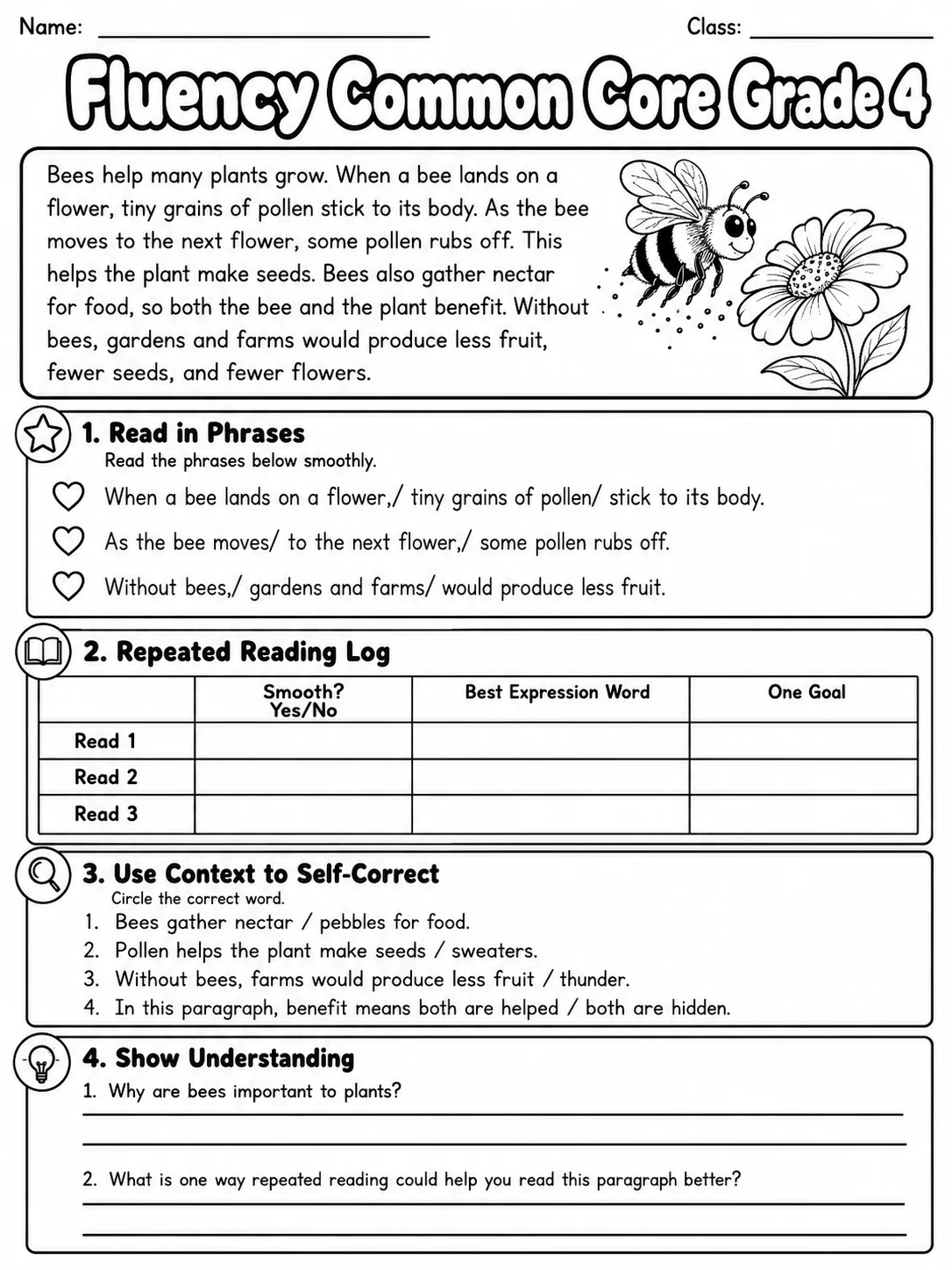 Name: ____ Class: ____

Fluency Common Core Grade 4

Bees help many plants grow. When a bee lands on a flower, tiny grains of pollen stick to its body. As the bee moves to the next flower, some pollen rubs off. This helps the plant make seeds. Bees also gather nectar for food, so both the bee and the plant benefit. Without bees, gardens and farms would produce less fruit, fewer seeds, and fewer flowers.

1. Read in Phrases
Read the phrases below smoothly.

When a bee lands on a flower,/ tiny grains of pollen/ stick to its body.

As the bee moves/ to the next flower,/ some pollen rubs off.

Without bees,/ gardens and farms/ would produce less fruit.

2. Repeated Reading Log

| | Smooth? Yes/No | Best Expression Word | One Goal |
|---|---|---|---|
| Read 1 | | | |
| Read 2 | | | |
| Read 3 | | | |

3. Use Context to Self-Correct
Circle the correct word.
1. Bees gather nectar / pebbles for food.
2. Pollen helps the plant make seeds / sweaters.
3. Without bees, farms would produce less fruit / thunder.
4. In this paragraph, benefit means both are helped / both are hidden.

4. Show Understanding
1. Why are bees important to plants?
____
____

2. What is one way repeated reading could help you read this paragraph better?
____
____